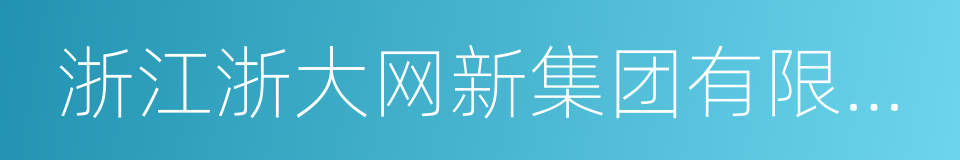 浙江浙大网新集团有限...